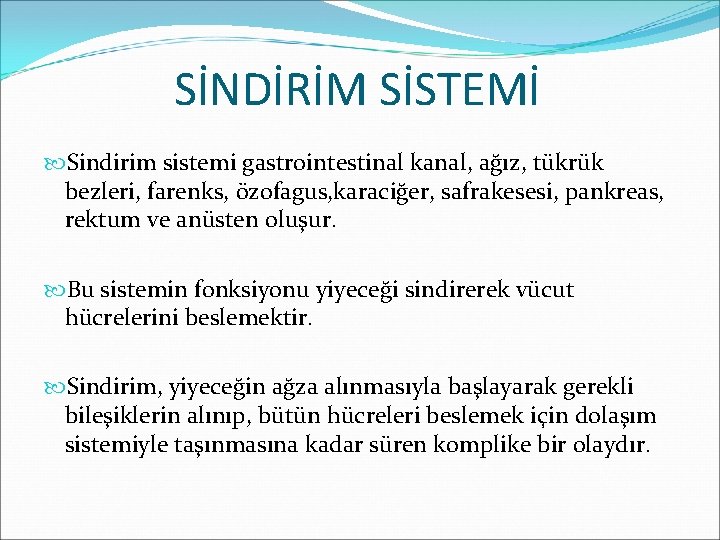 SİNDİRİM SİSTEMİ

Sindirim sistemi gastrointestinal kanal, ağız, tükrük bezleri, farenks, özofagus,karaciğer, safrakesesi, pankreas, rektum ve anüsten oluşur.

Bu sistemin fonksiyonu yiyeceği sindirerek vücut hücrelerini beslemektir.

Sindirim, yiyeceğin ağza alınmasıyla başlayarak gerekli bileşiklerin alınıp, bütün hücreleri beslemek için dolaşım sistemiyle taşınmasına kadar süren komplike bir olaydır.